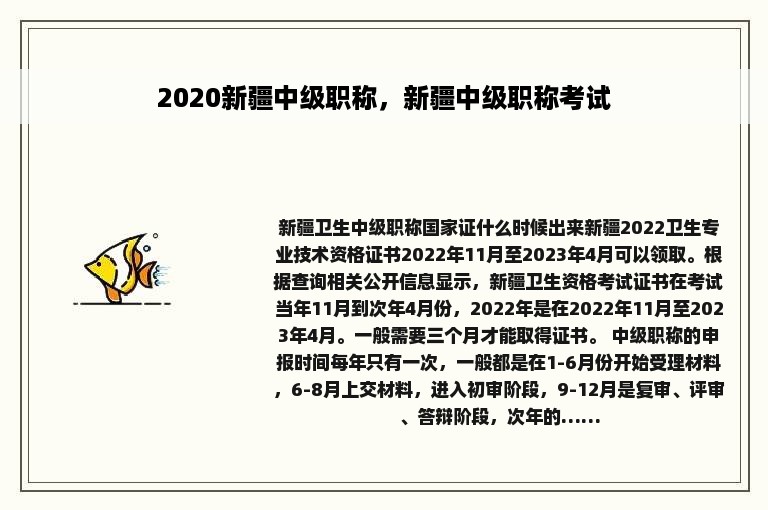 2020新疆中级职称，新疆中级职称考试

新疆卫生中级职称国家证什么时候出来新疆2022卫生专业技术资格证书2022年11月至2023年4月可以领取。根据查询相关公开信息显示，新疆卫生资格考试证书在考试当年11月到次年4月份，2022年是在2022年11月至2023年4月。一般需要三个月才能取得证书。 中级职称的申报时间每年只有一次，一般都是在1-6月份开始受理材料，6-8月上交材料，进入初审阶段，9-12月是复审、评审、答辩阶段，次年的......